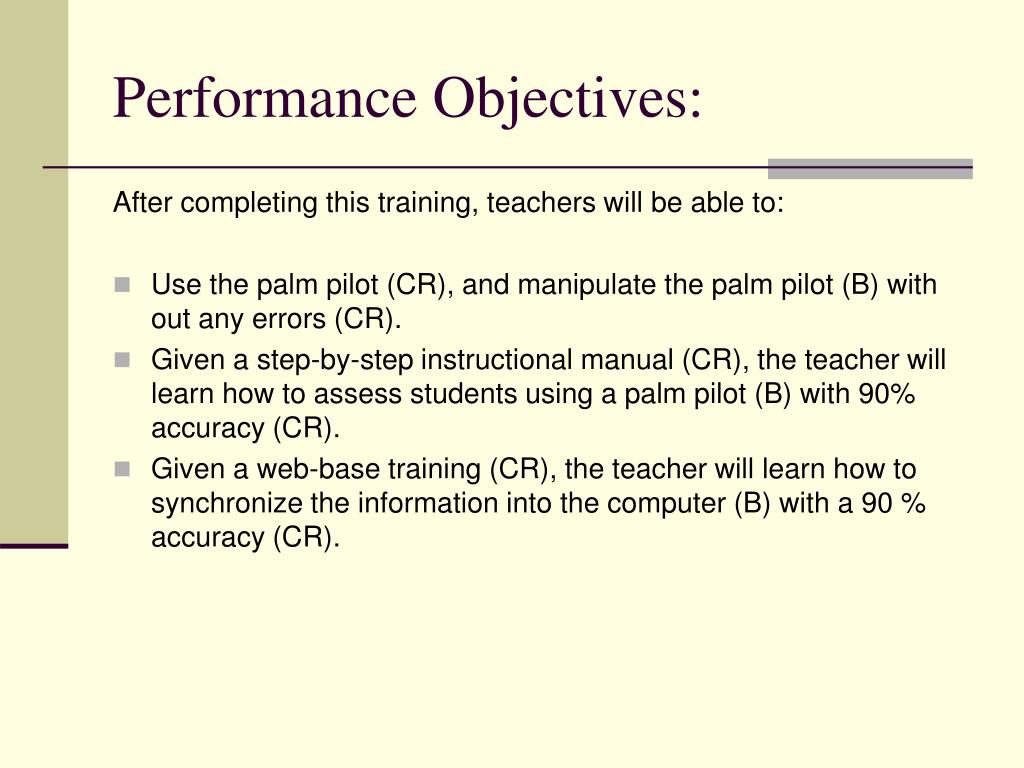 Performance Objectives:

After completing this training, teachers will be able to:

- Use the palm pilot (CR), and manipulate the palm pilot (B) with out any errors (CR).
- Given a step-by-step instructional manual (CR), the teacher will learn how to assess students using a palm pilot (B) with 90% accuracy (CR).
- Given a web-base training (CR), the teacher will learn how to synchronize the information into the computer (B) with a 90 % accuracy (CR).